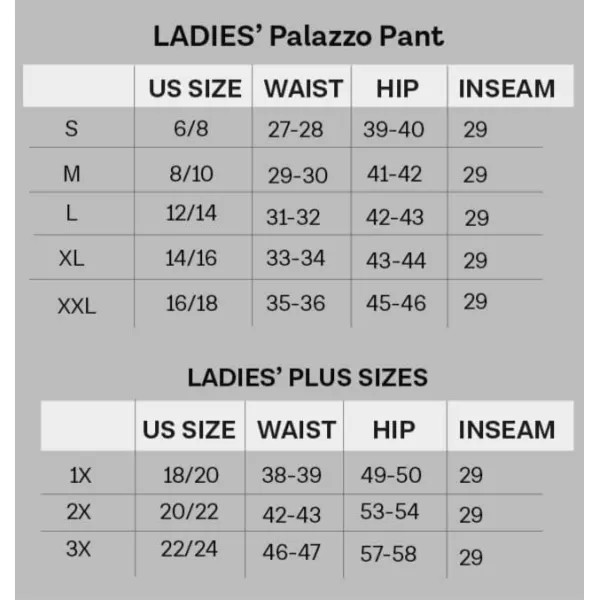 LADIES' Palazzo Pant

| | US SIZE | WAIST | HIP | INSEAM |
|---|---|---|---|---|
| S | 6/8 | 27-28 | 39-40 | 29 |
| M | 8/10 | 29-30 | 41-42 | 29 |
| L | 12/14 | 31-32 | 42-43 | 29 |
| XL | 14/16 | 33-34 | 43-44 | 29 |
| XXL | 16/18 | 35-36 | 45-46 | 29 |

LADIES' PLUS SIZES

| | US SIZE | WAIST | HIP | INSEAM |
|---|---|---|---|---|
| 1X | 18/20 | 38-39 | 49-50 | 29 |
| 2X | 20/22 | 42-43 | 53-54 | 29 |
| 3X | 22/24 | 46-47 | 57-58 | 29 |